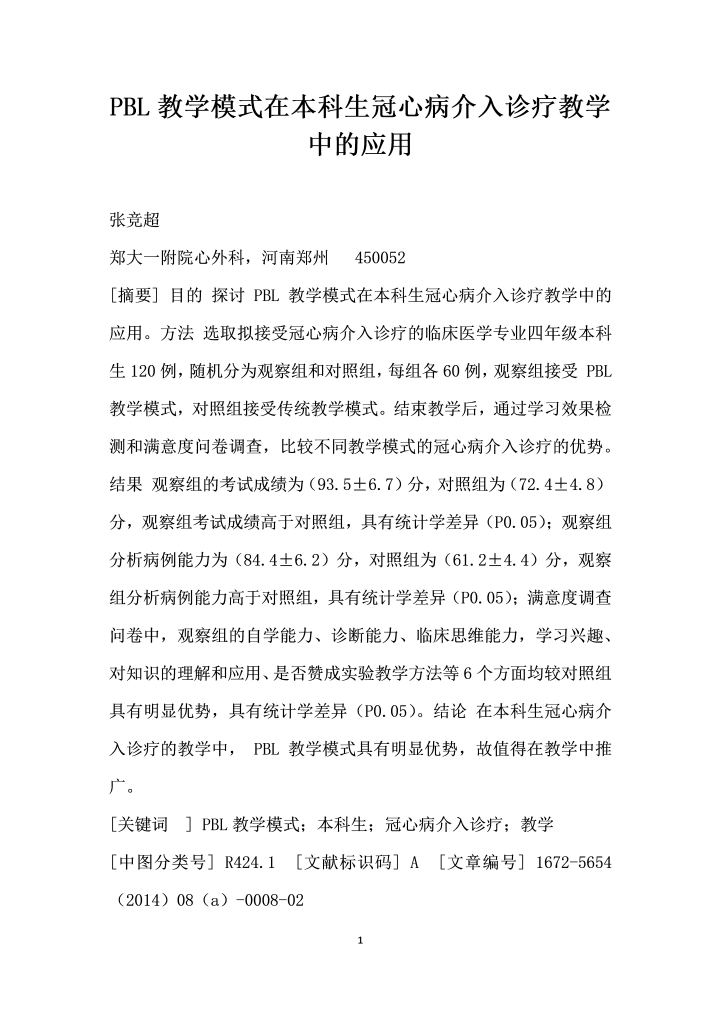 PBL 教学模式在本科生冠心病介入诊疗教学中的应用

张竞超

郑大一附院心外科，河南郑州　450052

[摘要] 目的 探讨 PBL 教学模式在本科生冠心病介入诊疗教学中的应用。方法 选取拟接受冠心病介入诊疗的临床医学专业四年级本科生 120 例，随机分为观察组和对照组，每组各 60 例，观察组接受 PBL 教学模式，对照组接受传统教学模式。结束教学后，通过学习效果检测和满意度问卷调查，比较不同教学模式的冠心病介入诊疗的优势。结果 观察组的考试成绩为（93.5±6.7）分，对照组为（72.4±4.8）分，观察组考试成绩高于对照组，具有统计学差异（P0.05）；观察组分析病例能力为（84.4±6.2）分，对照组为（61.2±4.4）分，观察组分析病例能力高于对照组，具有统计学差异（P0.05）；满意度调查问卷中，观察组的自学能力、诊断能力、临床思维能力，学习兴趣、对知识的理解和应用、是否赞成实验教学方法等 6 个方面均较对照组具有明显优势，具有统计学差异（P0.05）。结论 在本科生冠心病介入诊疗的教学中， PBL 教学模式具有明显优势，故值得在教学中推广。

[关键词　] PBL 教学模式；本科生；冠心病介入诊疗；教学

[中图分类号] R424.1 [文献标识码] A [文章编号] 1672-5654（2014）08（a）-0008-02

1